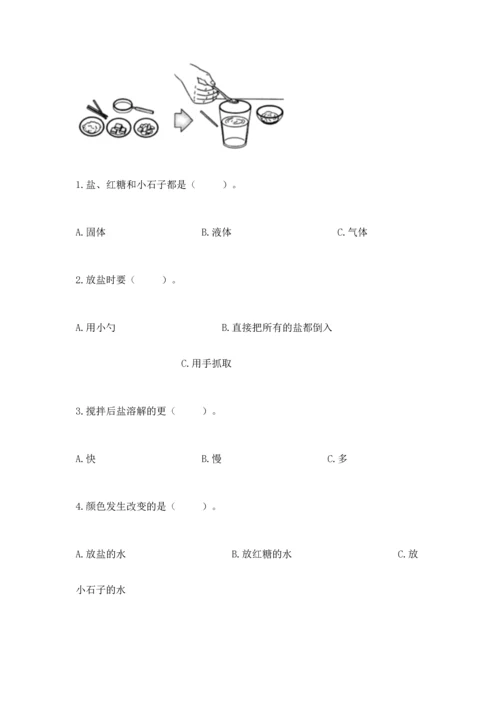 1. 盐、红糖和小石子都是（　　）。

A. 固体　　B. 液体　　C. 气体

2. 放盐时要（　　）。

A. 用小勺　　B. 直接把所有的盐都倒入

C. 用手抓取

3. 搅拌后盐溶解的更（　　）。

A. 快　　B. 慢　　C. 多

4. 颜色发生改变的是（　　）。

A. 放盐的水　　B. 放红糖的水　　C. 放小石子的水